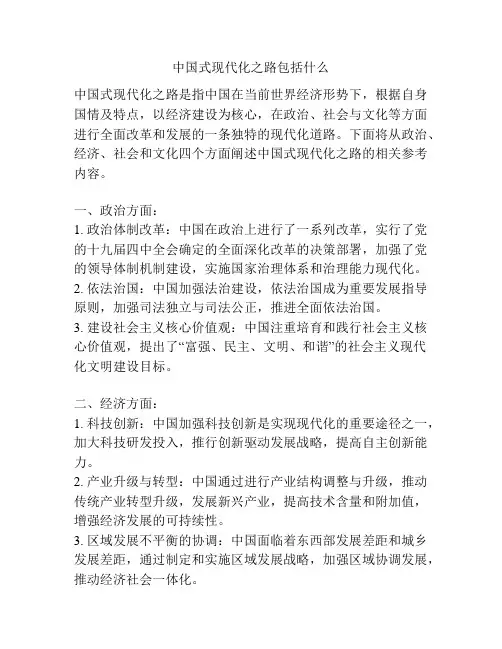 中国式现代化之路包括什么

中国式现代化之路是指中国在当前世界经济形势下，根据自身国情及特点，以经济建设为核心，在政治、社会与文化等方面进行全面改革和发展的一条独特的现代化道路。下面将从政治、经济、社会和文化四个方面阐述中国式现代化之路的相关参考内容。

一、政治方面：
1. 政治体制改革：中国在政治上进行了一系列改革，实行了党的十九届四中全会确定的全面深化改革的决策部署，加强了党的领导体制机制建设，实施国家治理体系和治理能力现代化。
2. 依法治国：中国加强法治建设，依法治国成为重要发展指导原则，加强司法独立与司法公正，推进全面依法治国。
3. 建设社会主义核心价值观：中国注重培育和践行社会主义核心价值观，提出了“富强、民主、文明、和谐”的社会主义现代化文明建设目标。

二、经济方面：
1. 科技创新：中国加强科技创新是实现现代化的重要途径之一，加大科技研发投入，推行创新驱动发展战略，提高自主创新能力。
2. 产业升级与转型：中国通过进行产业结构调整与升级，推动传统产业转型升级，发展新兴产业，提高技术含量和附加值，增强经济发展的可持续性。
3. 区域发展不平衡的协调：中国面临着东西部发展差距和城乡发展差距，通过制定和实施区域发展战略，加强区域协调发展，推动经济社会一体化。